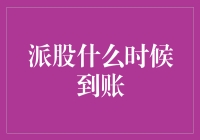 派股什么时候到账